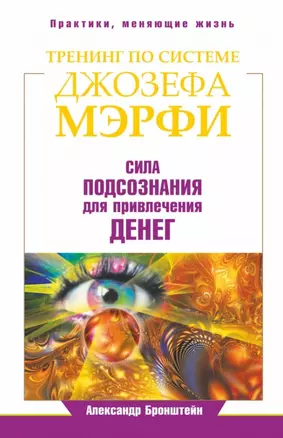 Практики, меняющие жизнь

ТРЕНИНГ ПО СИСТЕМЕ
ДЖОЗЕФА
МЭРФИ

СИЛА
ПОДСОЗНАНИЯ
для привлечения
ДЕНЕГ

Александр Бронштейн